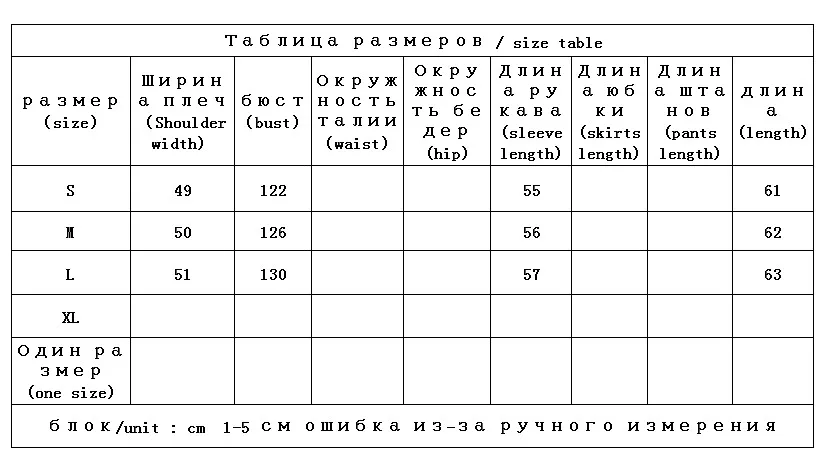 Таблица размеров / size table

| размер (size) | Ширина плеч (Shoulder width) | бюст (bust) | Окружность талии (waist) | Окружность бедер (hip) | Длина рукава (sleeve length) | Длина юбки (skirts length) | Длина штанов (pants length) | длина (length) |
|---|---|---|---|---|---|---|---|---|
| S | 49 | 122 | | | 55 | | | 61 |
| M | 50 | 126 | | | 56 | | | 62 |
| L | 51 | 130 | | | 57 | | | 63 |
| XL | | | | | | | | |
| Один размер (one size) | | | | | | | | |

блок/unit : cm 1-5 см ошибка из-за ручного измерения